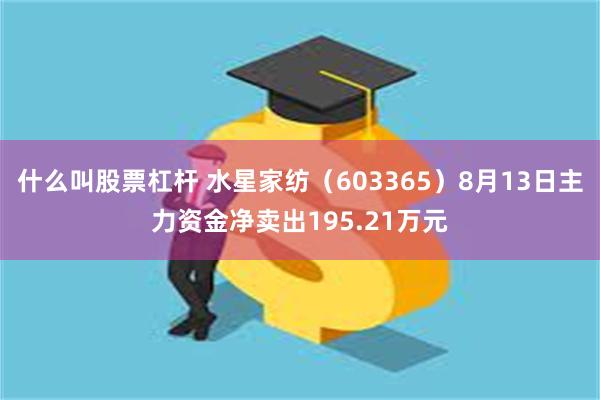 什么叫股票杠杆 水星家纺（603365）8月13日主力资金净卖出195.21万元